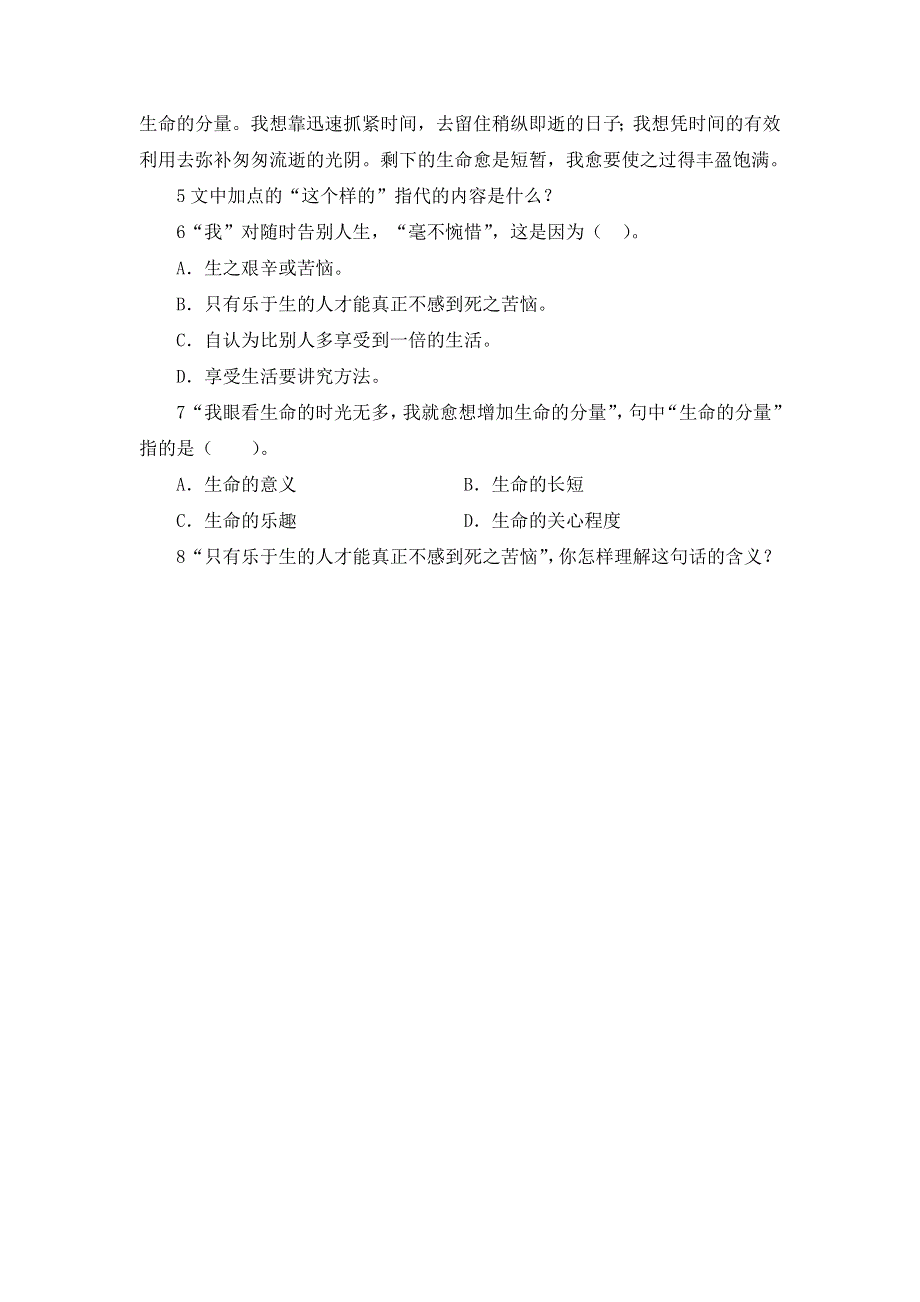 生命的分量。我想靠迅速抓紧时间，去留住稍纵即逝的日子；我想凭时间的有效利用去弥补匆匆流逝的光阴。剩下的生命愈是短暂，我愈要使之过得丰盈饱满。

5 文中加点的“这个样的”指代的内容是什么？

6“我”对随时告别人生，“毫不惋惜”，这是因为（ ）。

A．生之艰辛或苦恼。

B．只有乐于生的人才能真正不感到死之苦恼。

C．自认为比别人多享受到一倍的生活。

D．享受生活要讲究方法。

7“我眼看生命的时光无多，我就愈想增加生命的分量”，句中“生命的分量”指的是（ ）。

A．生命的意义　　B．生命的长短

C．生命的乐趣　　D．生命的关心程度

8“只有乐于生的人才能真正不感到死之苦恼”，你怎样理解这句话的含义？